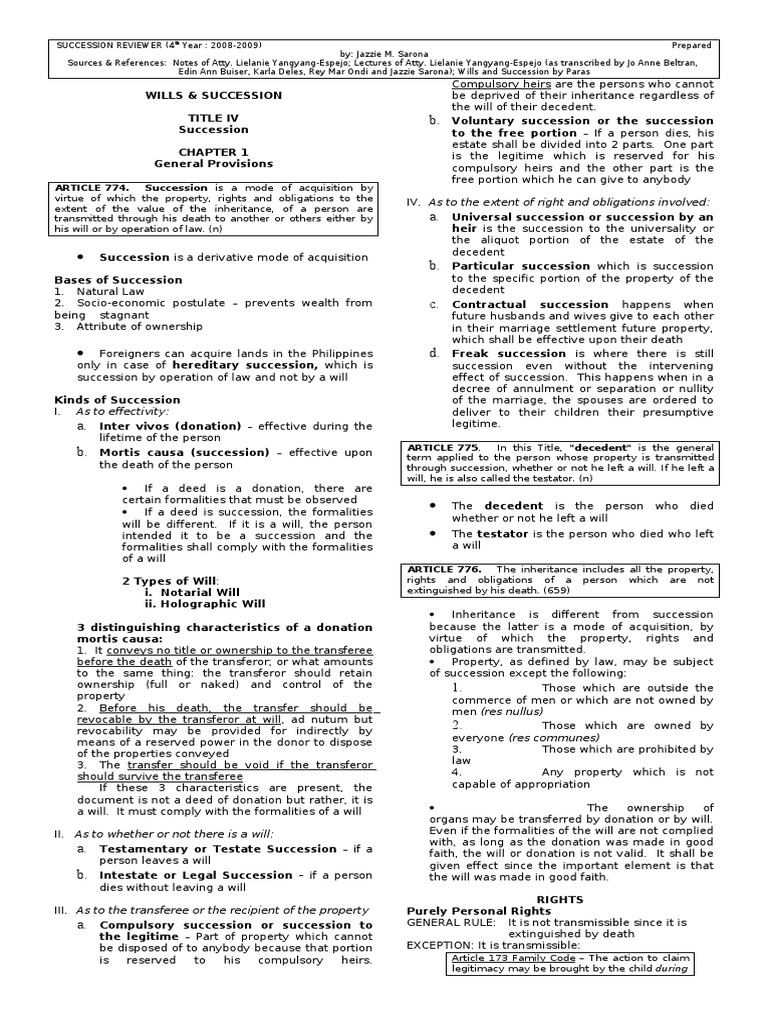 SUCCESSION REVIEWER (4th Year : 2008-2009) Prepared by: Jazzie M. Sarona
Sources & References: Notes of Atty. Lielanie Yangyang-Espejo; Lectures of Atty. Lielanie Yangyang-Espejo (as transcribed by Jo Anne Beltran, Edin Ann Buiser, Karla Deles, Rey Mar Ondi and Jazzie Sarona); Wills and Succession by Paras

WILLS & SUCCESSION

TITLE IV
Succession

CHAPTER 1
General Provisions

ARTICLE 774. Succession is a mode of acquisition by virtue of which the property, rights and obligations to the extent of the value of the inheritance, of a person are transmitted through his death to another or others either by his will or by operation of law. (n)

• Succession is a derivative mode of acquisition

Bases of Succession
1. Natural Law
2. Socio-economic postulate – prevents wealth from being stagnant
3. Attribute of ownership

• Foreigners can acquire lands in the Philippines only in case of hereditary succession, which is succession by operation of law and not by a will

Kinds of Succession
I. As to effectivity:
a. Inter vivos (donation) – effective during the lifetime of the person
b. Mortis causa (succession) – effective upon the death of the person

• If a deed is a donation, there are certain formalities that must be observed
• If a deed is succession, the formalities will be different. If it is a will, the person intended it to be a succession and the formalities shall comply with the formalities of a will

2 Types of Will:
i. Notarial Will
ii. Holographic Will

3 distinguishing characteristics of a donation mortis causa:
1. It conveys no title or ownership to the transferee before the death of the transferor; or what amounts to the same thing; the transferor should retain ownership (full or naked) and control of the property
2. Before his death, the transfer should be revocable by the transferor at will, ad nutum but revocability may be provided for indirectly by means of a reserved power in the donor to dispose of the properties conveyed
3. The transfer should be void if the transferor should survive the transferee
If these 3 characteristics are present, the document is not a deed of donation but rather, it is a will. It must comply with the formalities of a will

II. As to whether or not there is a will:
a. Testamentary or Testate Succession – if a person leaves a will
b. Intestate or Legal Succession – if a person dies without leaving a will

III. As to the transferee or the recipient of the property
a. Compulsory succession or succession to the legitime – Part of property which cannot be disposed of to anybody because that portion is reserved to his compulsory heirs. Compulsory heirs are the persons who cannot be deprived of their inheritance regardless of the will of their decedent.
b. Voluntary succession or the succession to the free portion – If a person dies, his estate shall be divided into 2 parts. One part is the legitime which is reserved for his compulsory heirs and the other part is the free portion which he can give to anybody

IV. As to the extent of right and obligations involved:
a. Universal succession or succession by an heir is the succession to the universality or the aliquot portion of the estate of the decedent
b. Particular succession which is succession to the specific portion of the property of the decedent
c. Contractual succession happens when future husbands and wives give to each other in their marriage settlement future property, which shall be effective upon their death
d. Freak succession is where there is still succession even without the intervening effect of succession. This happens when in a decree of annulment or separation or nullity of the marriage, the spouses are ordered to deliver to their children their presumptive legitime.

ARTICLE 775. In this Title, "decedent" is the general term applied to the person whose property is transmitted through succession, whether or not he left a will. If he left a will, he is also called the testator. (n)

• The decedent is the person who died whether or not he left a will
• The testator is the person who died who left a will

ARTICLE 776. The inheritance includes all the property, rights and obligations of a person which are not extinguished by his death. (659)

• Inheritance is different from succession because the latter is a mode of acquisition, by virtue of which the property, rights and obligations are transmitted.
• Property, as defined by law, may be subject of succession except the following:
1. Those which are outside the commerce of men or which are not owned by men (res nullus)
2. Those which are owned by everyone (res communes)
3. Those which are prohibited by law
4. Any property which is not capable of appropriation

• The ownership of organs may be transferred by donation or by will. Even if the formalities of the will are not complied with, as long as the donation was made in good faith, the will or donation is not valid. It shall be given effect since the important element is that the will was made in good faith.

RIGHTS
Purely Personal Rights
GENERAL RULE: It is not transmissible since it is extinguished by death
EXCEPTION: It is transmissible:
Article 173 Family Code – The action to claim legitimacy may be brought by the child during